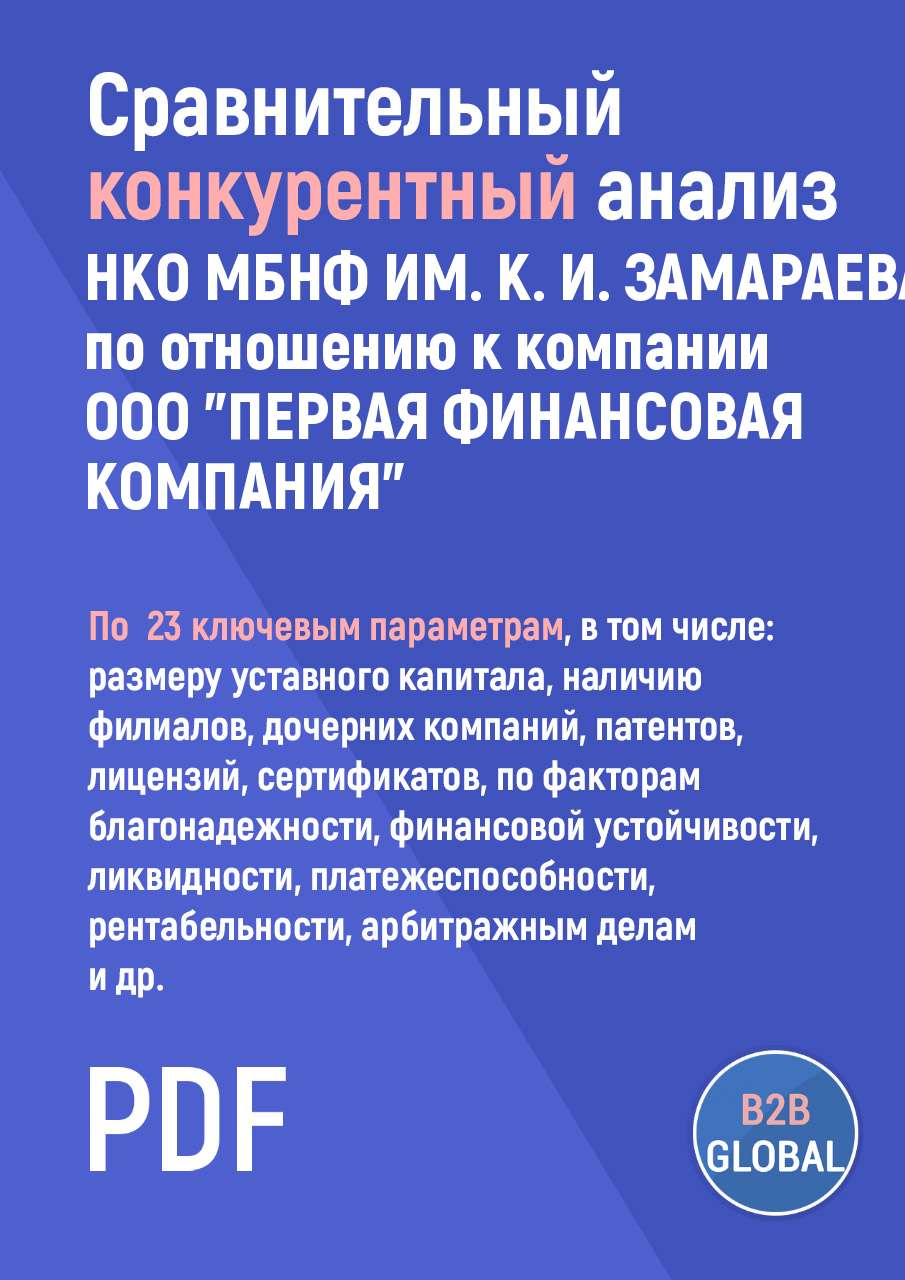 Сравнительный конкурентный анализ НКО МБНФ ИМ. К. И. ЗАМАРАЕВА по отношению к компании ООО "ПЕРВАЯ ФИНАНСОВАЯ КОМПАНИЯ"

По 23 ключевым параметрам, в том числе: размеру уставного капитала, наличию филиалов, дочерних компаний, патентов, лицензий, сертификатов, по факторам благонадежности, финансовой устойчивости, ликвидности, платежеспособности, рентабельности, арбитражным делам и др.

PDF

B2B GLOBAL